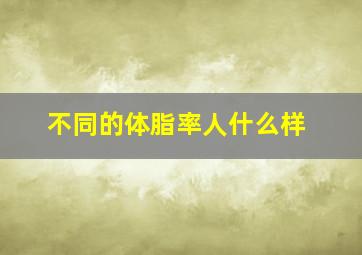 不同的体脂率人什么样